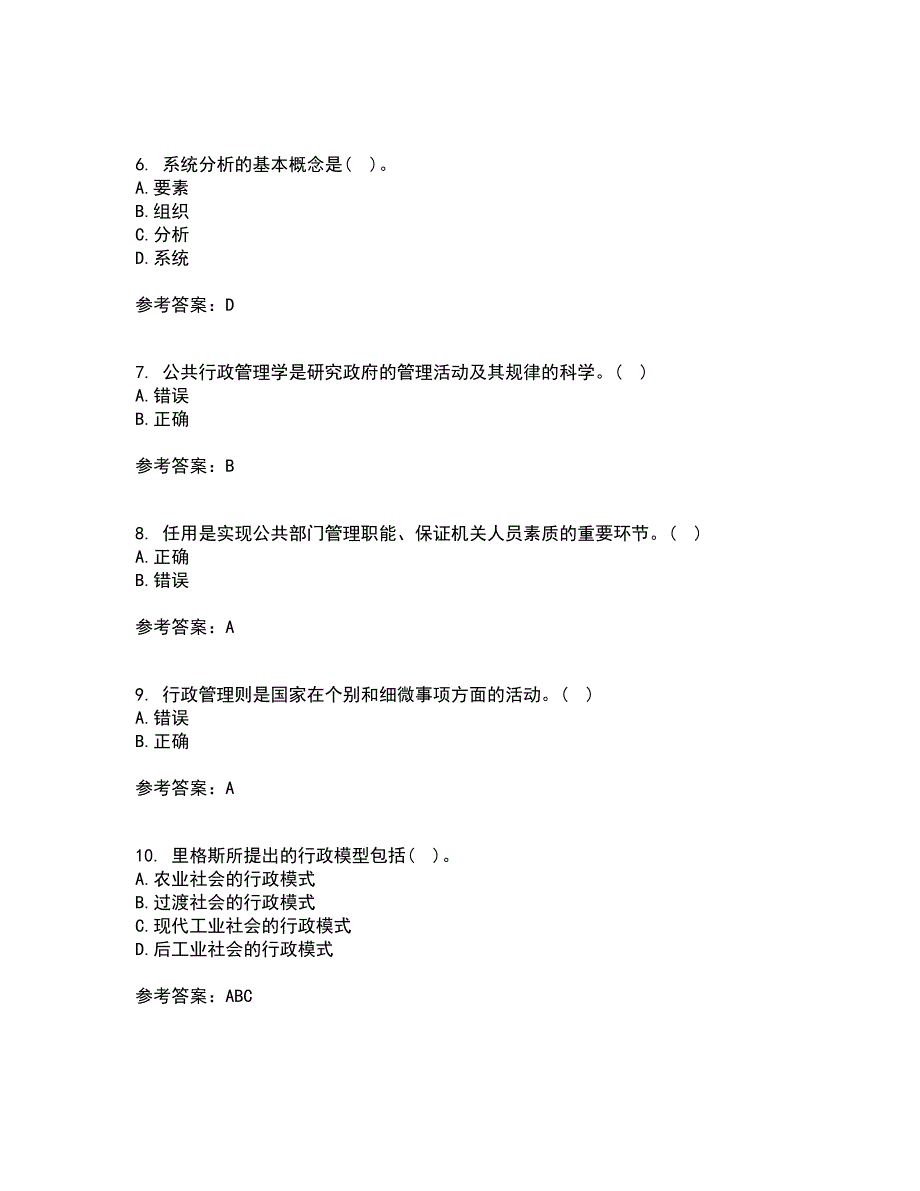 6. 系统分析的基本概念是（ ）。
A. 要素
B. 组织
C. 分析
D. 系统

参考答案：D

7. 公共行政管理学是研究政府的管理活动及其规律的科学。（ ）
A. 错误
B. 正确

参考答案：B

8. 任用是实现公共部门管理职能、保证机关人员素质的重要环节。（ ）
A. 正确
B. 错误

参考答案：A

9. 行政管理则是国家在个别和细微事项方面的活动。（ ）
A. 错误
B. 正确

参考答案：A

10. 里格斯所提出的行政模型包括（ ）。
A. 农业社会的行政模式
B. 过渡社会的行政模式
C. 现代工业社会的行政模式
D. 后工业社会的行政模式

参考答案：ABC